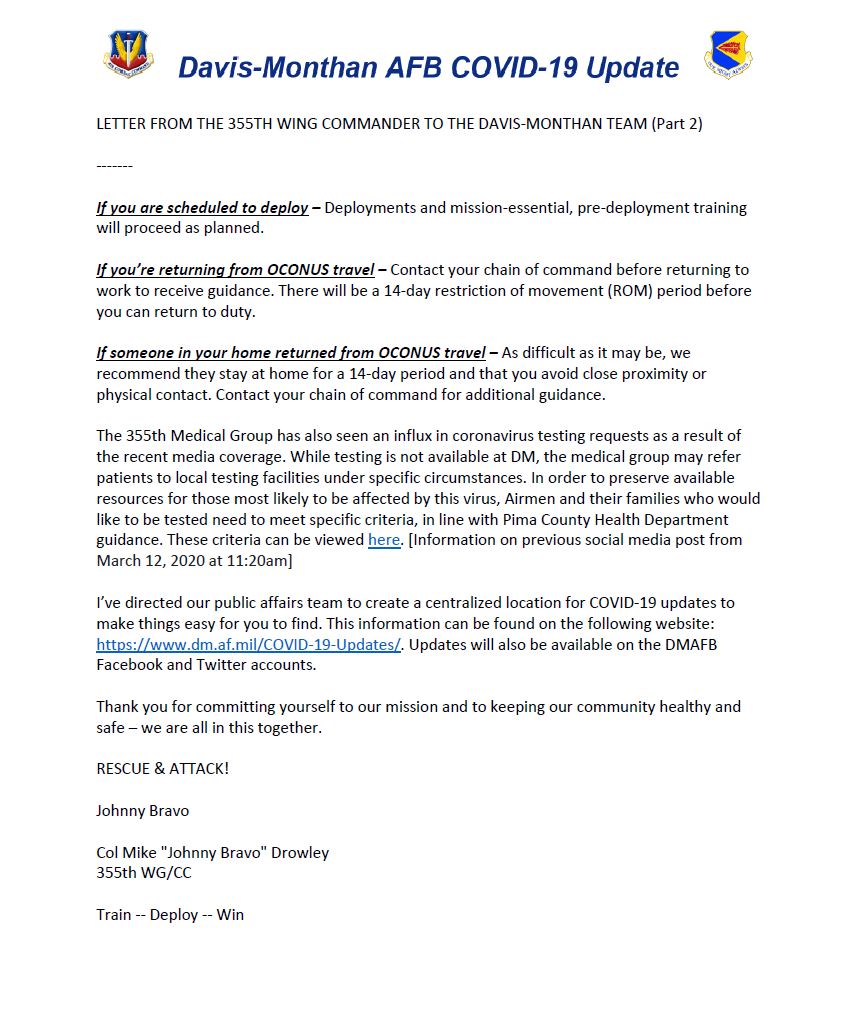 Davis-Monthan AFB COVID-19 Update

LETTER FROM THE 355TH WING COMMANDER TO THE DAVIS-MONTHAN TEAM (Part 2)

-------

If you are scheduled to deploy – Deployments and mission-essential, pre-deployment training will proceed as planned.

If you're returning from OCONUS travel – Contact your chain of command before returning to work to receive guidance. There will be a 14-day restriction of movement (ROM) period before you can return to duty.

If someone in your home returned from OCONUS travel – As difficult as it may be, we recommend they stay at home for a 14-day period and that you avoid close proximity or physical contact. Contact your chain of command for additional guidance.

The 355th Medical Group has also seen an influx in coronavirus testing requests as a result of the recent media coverage. While testing is not available at DM, the medical group may refer patients to local testing facilities under specific circumstances. In order to preserve available resources for those most likely to be affected by this virus, Airmen and their families who would like to be tested need to meet specific criteria, in line with Pima County Health Department guidance. These criteria can be viewed here. [Information on previous social media post from March 12, 2020 at 11:20am]

I've directed our public affairs team to create a centralized location for COVID-19 updates to make things easy for you to find. This information can be found on the following website: https://www.dm.af.mil/COVID-19-Updates/. Updates will also be available on the DMAFB Facebook and Twitter accounts.

Thank you for committing yourself to our mission and to keeping our community healthy and safe – we are all in this together.

RESCUE & ATTACK!

Johnny Bravo

Col Mike "Johnny Bravo" Drowley
355th WG/CC

Train -- Deploy -- Win